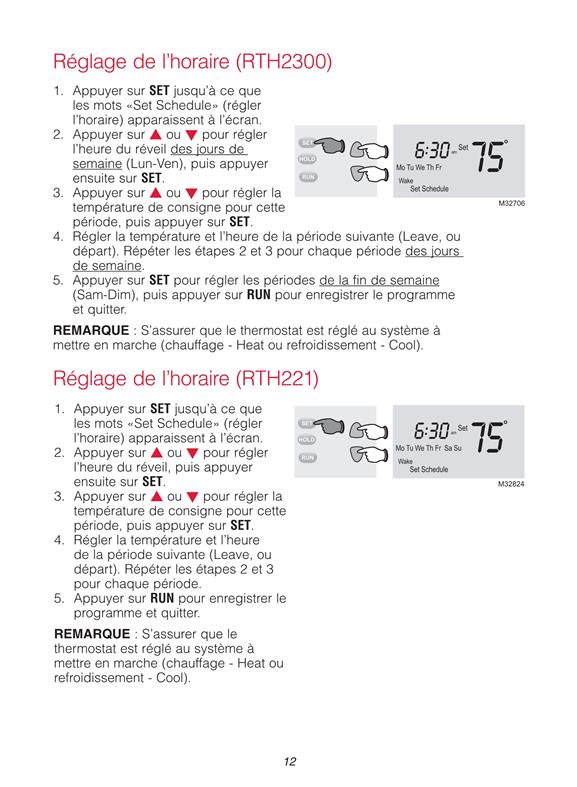 Réglage de l'horaire (RTH2300)

1. Appuyer sur SET jusqu'à ce que les mots «Set Schedule» (régler l'horaire) apparaissent à l'écran.
2. Appuyer sur ▲ ou ▼ pour régler l'heure du réveil des jours de semaine (Lun-Ven), puis appuyer ensuite sur SET.
3. Appuyer sur ▲ ou ▼ pour régler la température de consigne pour cette période, puis appuyer sur SET.
4. Régler la température et l'heure de la période suivante (Leave, ou départ). Répéter les étapes 2 et 3 pour chaque période des jours de semaine.
5. Appuyer sur SET pour régler les périodes de la fin de semaine (Sam-Dim), puis appuyer sur RUN pour enregistrer le programme et quitter.

SET
HOLD
RUN
6:30 am Set 75°
Mo Tu We Th Fr
Wake
Set Schedule
M32706

REMARQUE : S'assurer que le thermostat est réglé au système à mettre en marche (chauffage - Heat ou refroidissement - Cool).

Réglage de l'horaire (RTH221)

1. Appuyer sur SET jusqu'à ce que les mots «Set Schedule» (régler l'horaire) apparaissent à l'écran.
2. Appuyer sur ▲ ou ▼ pour régler l'heure du réveil, puis appuyer ensuite sur SET.
3. Appuyer sur ▲ ou ▼ pour régler la température de consigne pour cette période, puis appuyer sur SET.
4. Régler la température et l'heure de la période suivante (Leave, ou départ). Répéter les étapes 2 et 3 pour chaque période.
5. Appuyer sur RUN pour enregistrer le programme et quitter.

SET
HOLD
RUN
6:30 am Set 75°
Mo Tu We Th Fr Sa Su
Wake
Set Schedule
M32824

REMARQUE : S'assurer que le thermostat est réglé au système à mettre en marche (chauffage - Heat ou refroidissement - Cool).

12